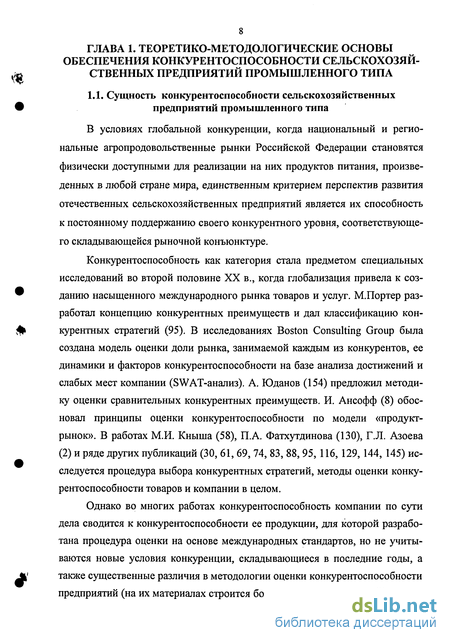 8

ГЛАВА 1. ТЕОРЕТИКО-МЕТОДОЛОГИЧЕСКИЕ ОСНОВЫ ОБЕСПЕЧЕНИЯ КОНКУРЕНТОСПОСОБНОСТИ СЕЛЬСКОХОЗЯЙСТВЕННЫХ ПРЕДПРИЯТИЙ ПРОМЫШЛЕННОГО ТИПА

1.1. Сущность конкурентоспособности сельскохозяйственных предприятий промышленного типа

В условиях глобальной конкуренции, когда национальный и региональные агропродовольственные рынки Российской Федерации становятся физически доступными для реализации на них продуктов питания, произведенных в любой стране мира, единственным критерием перспектив развития отечественных сельскохозяйственных предприятий является их способность к постоянному поддержанию своего конкурентного уровня, соответствующего складывающейся рыночной конъюнктуре.

Конкурентоспособность как категория стала предметом специальных исследований во второй половине XX в., когда глобализация привела к созданию насыщенного международного рынка товаров и услуг. М.Портер разработал концепцию конкурентных преимуществ и дал классификацию конкурентных стратегий (95). В исследованиях Boston Consulting Group была создана модель оценки доли рынка, занимаемой каждым из конкурентов, ее динамики и факторов конкурентоспособности на базе анализа достижений и слабых мест компании (SWAT-анализ). А. Юданов (154) предложил методику оценки сравнительных конкурентных преимуществ. И. Ансофф (8) обосновал принципы оценки конкурентоспособности по модели «продукт-рынок». В работах М.И. Кныша (58), П.А. Фатхутдинова (130), Г.Л. Азоева (2) и ряде других публикаций (30, 61, 69, 74, 83, 88, 95, 116, 129, 144, 145) исследуется процедура выбора конкурентных стратегий, методы оценки конкурентоспособности товаров и компании в целом.

Однако во многих работах конкурентоспособность компании по сути дела сводится к конкурентоспособности ее продукции, для которой разработана процедура оценки на основе международных стандартов, но не учитываются новые условия конкуренции, складывающиеся в последние годы, а также существенные различия в методологии оценки конкурентоспособности предприятий (на их материалах строится бо

dsLib.net
библиотека диссертаций